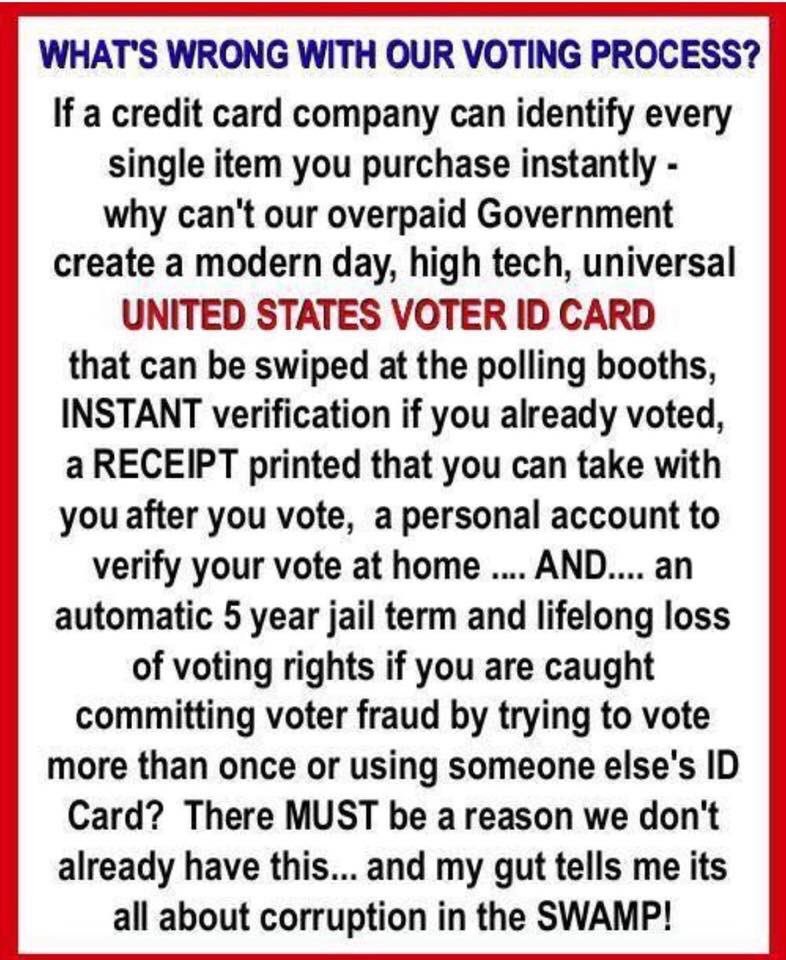 WHAT'S WRONG WITH OUR VOTING PROCESS?

If a credit card company can identify every single item you purchase instantly - why can't our overpaid Government create a modern day, high tech, universal

UNITED STATES VOTER ID CARD

that can be swiped at the polling booths, INSTANT verification if you already voted, a RECEIPT printed that you can take with you after you vote, a personal account to verify your vote at home .... AND.... an automatic 5 year jail term and lifelong loss of voting rights if you are caught committing voter fraud by trying to vote more than once or using someone else's ID Card? There MUST be a reason we don't already have this... and my gut tells me its all about corruption in the SWAMP!